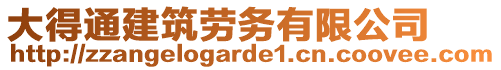 大得通建筑劳务有限公司
http://zzangelogarde1.cn.coovee.com